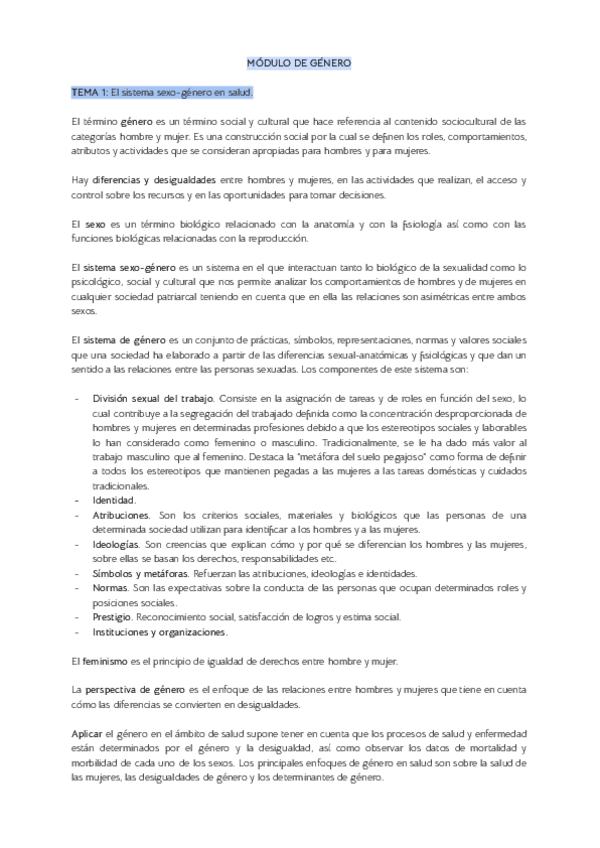 MÓDULO DE GÉNERO

TEMA 1: El sistema sexo-género en salud.

El término género es un término social y cultural que hace referencia al contenido sociocultural de las categorías hombre y mujer. Es una construcción social por la cual se definen los roles, comportamientos, atributos y actividades que se consideran apropiadas para hombres y para mujeres.

Hay diferencias y desigualdades entre hombres y mujeres, en las actividades que realizan, el acceso y control sobre los recursos y en las oportunidades para tomar decisiones.

El sexo es un término biológico relacionado con la anatomía y con la fisiología así como con las funciones biológicas relacionadas con la reproducción.

El sistema sexo-género es un sistema en el que interactuan tanto lo biológico de la sexualidad como lo psicológico, social y cultural que nos permite analizar los comportamientos de hombres y de mujeres en cualquier sociedad patriarcal teniendo en cuenta que en ella las relaciones son asimétricas entre ambos sexos.

El sistema de género es un conjunto de prácticas, símbolos, representaciones, normas y valores sociales que una sociedad ha elaborado a partir de las diferencias sexual-anatómicas y fisiológicas y que dan un sentido a las relaciones entre las personas sexuadas. Los componentes de este sistema son:

- División sexual del trabajo. Consiste en la asignación de tareas y de roles en función del sexo, lo cual contribuye a la segregación del trabajado definida como la concentración desproporcionada de hombres y mujeres en determinadas profesiones debido a que los estereotipos sociales y laborables lo han considerado como femenino o masculino. Tradicionalmente, se le ha dado más valor al trabajo masculino que al femenino. Destaca la "metáfora del suelo pegajoso" como forma de definir a todos los estereotipos que mantienen pegadas a las mujeres a las tareas domésticas y cuidados tradicionales.
- Identidad.
- Atribuciones. Son los criterios sociales, materiales y biológicos que las personas de una determinada sociedad utilizan para identificar a los hombres y a las mujeres.
- Ideologías. Son creencias que explican cómo y por qué se diferencian los hombres y las mujeres, sobre ellas se basan los derechos, responsabilidades etc.
- Símbolos y metáforas. Refuerzan las atribuciones, ideologías e identidades.
- Normas. Son las expectativas sobre la conducta de las personas que ocupan determinados roles y posiciones sociales.
- Prestigio. Reconocimiento social, satisfacción de logros y estima social.
- Instituciones y organizaciones.

El feminismo es el principio de igualdad de derechos entre hombre y mujer.

La perspectiva de género es el enfoque de las relaciones entre hombres y mujeres que tiene en cuenta cómo las diferencias se convierten en desigualdades.

Aplicar el género en el ámbito de salud supone tener en cuenta que los procesos de salud y enfermedad están determinados por el género y la desigualdad, así como observar los datos de mortalidad y morbilidad de cada uno de los sexos. Los principales enfoques de género en salud son sobre la salud de las mujeres, las desigualdades de género y los determinantes de género.